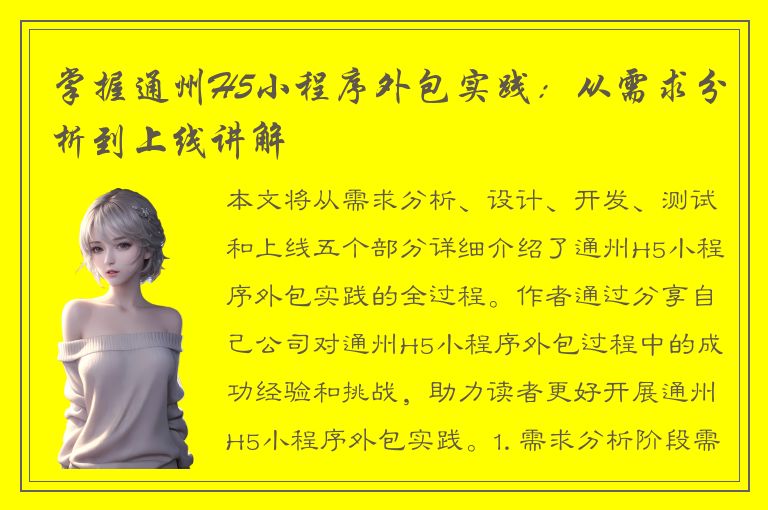 掌握通州H5小程序外包实践：从需求分析到上线讲解

本文将从需求分析、设计、开发、测试和上线五个部分详细介绍了通州H5小程序外包实践的全过程。作者通过分享自己公司对通州H5小程序外包过程中的成功经验和挑战，助力读者更好开展通州H5小程序外包实践。1. 需求分析阶段需